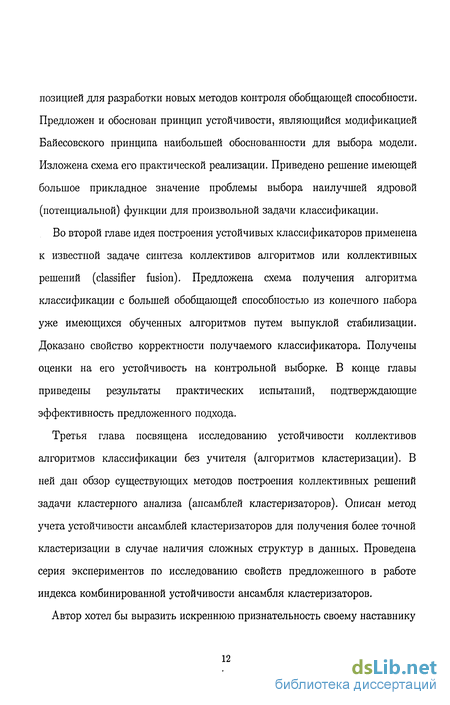 позицией для разработки новых методов контроля обобщающей способности. Предложен и обоснован принцип устойчивости, являющийся модификацией Байесовского принципа наибольшей обоснованности для выбора модели. Изложена схема его практической реализации. Приведено решение имеющей большое прикладное значение проблемы выбора наилучшей ядровой (потенциальной) функции для произвольной задачи классификации.

Во второй главе идея построения устойчивых классификаторов применена к известной задаче синтеза коллективов алгоритмов или коллективных решений (classifier fusion). Предложена схема получения алгоритма классификации с большей обобщающей способностью из конечного набора уже имеющихся обученных алгоритмов путем выпуклой стабилизации. Доказано свойство корректности получаемого классификатора. Получены оценки на его устойчивость на контрольной выборке. В конце главы приведены результаты практических испытаний, подтверждающие эффективность предложенного подхода.

Третья глава посвящена исследованию устойчивости коллективов алгоритмов классификации без учителя (алгоритмов кластеризации). В ней дан обзор существующих методов построения коллективных решений задачи кластерного анализа (ансамблей кластеризаторов). Описан метод учета устойчивости ансамблей кластеризаторов для получения более точной кластеризации в случае наличия сложных структур в данных. Проведена серия экспериментов по исследованию свойств предложенного в работе индекса комбинированной устойчивости ансамбля кластеризаторов.

Автор хотел бы выразить искреннюю признательность своему наставнику

12

dsLib.net
библиотека диссертаций